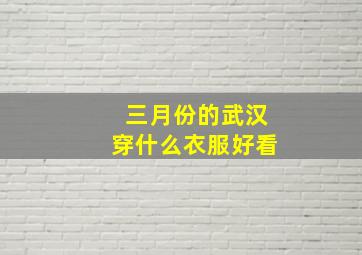 三月份的武汉
穿什么衣服好看